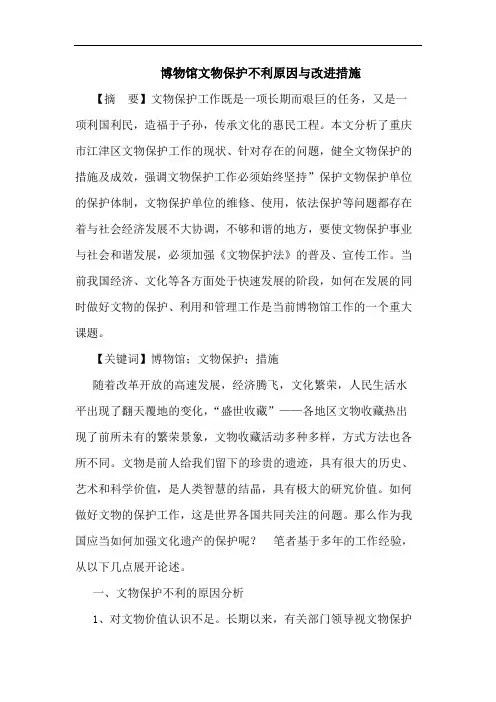 博物馆文物保护不利原因与改进措施

【摘 要】文物保护工作既是一项长期而艰巨的任务，又是一项利国利民，造福于子孙，传承文化的惠民工程。本文分析了重庆市江津区文物保护工作的现状、针对存在的问题，健全文物保护的措施及成效，强调文物保护工作必须始终坚持”保护文物保护单位的保护体制，文物保护单位的维修、使用，依法保护等问题都存在着与社会经济发展不大协调，不够和谐的地方，要使文物保护事业与社会和谐发展，必须加强《文物保护法》的普及、宣传工作。当前我国经济、文化等各方面处于快速发展的阶段，如何在发展的同时做好文物的保护、利用和管理工作是当前博物馆工作的一个重大课题。

【关键词】博物馆；文物保护；措施

随着改革开放的高速发展，经济腾飞，文化繁荣，人民生活水平出现了翻天覆地的变化，“盛世收藏”——各地区文物收藏热出现了前所未有的繁荣景象，文物收藏活动多种多样，方式方法也各所不同。文物是前人给我们留下的珍贵的遗迹，具有很大的历史、艺术和科学价值，是人类智慧的结晶，具有极大的研究价值。如何做好文物的保护工作，这是世界各国共同关注的问题。那么作为我国应当如何加强文化遗产的保护呢？ 笔者基于多年的工作经验，从以下几点展开论述。

一、文物保护不利的原因分析

1、对文物价值认识不足。长期以来，有关部门领导视文物保护